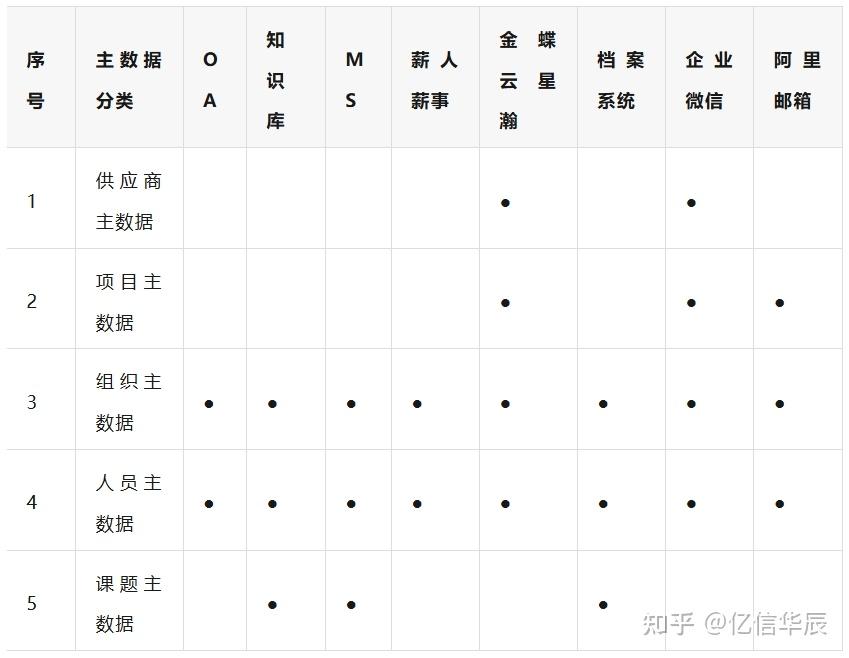 | 序号 | 主数据分类 | OA | 知识库 | MS | 薪人薪事 | 金蝶云星瀚 | 档案系统 | 企业微信 | 阿里邮箱 |
|---|---|---|---|---|---|---|---|---|---|
| 1 | 供应商主数据 | | | | | ● | | ● | |
| 2 | 项目主数据 | | | | | ● | | ● | ● |
| 3 | 组织主数据 | ● | ● | ● | ● | ● | ● | ● | ● |
| 4 | 人员主数据 | ● | ● | ● | ● | ● | ● | ● | ● |
| 5 | 课题主数据 | | ● | ● | | | ● | | |

知乎 @亿信华辰